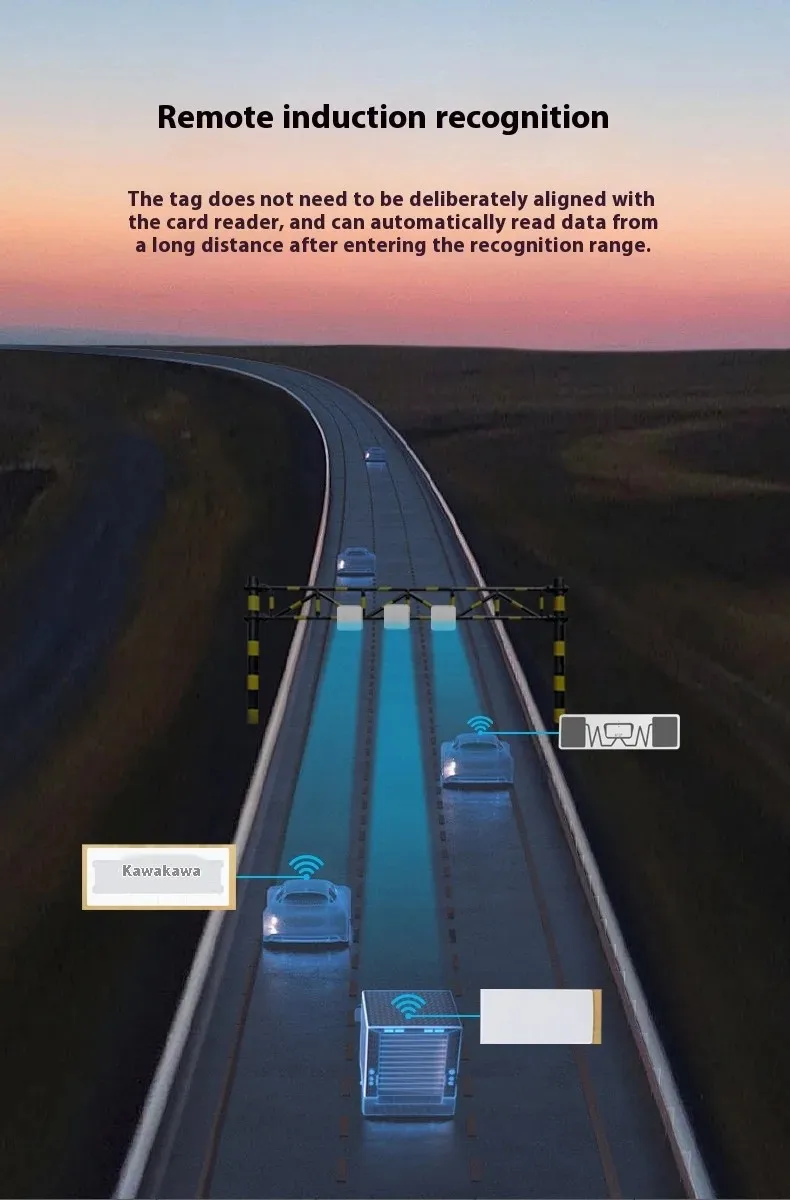 Remote induction recognition

The tag does not need to be deliberately aligned with the card reader, and can automatically read data from a long distance after entering the recognition range.

Kawakawa